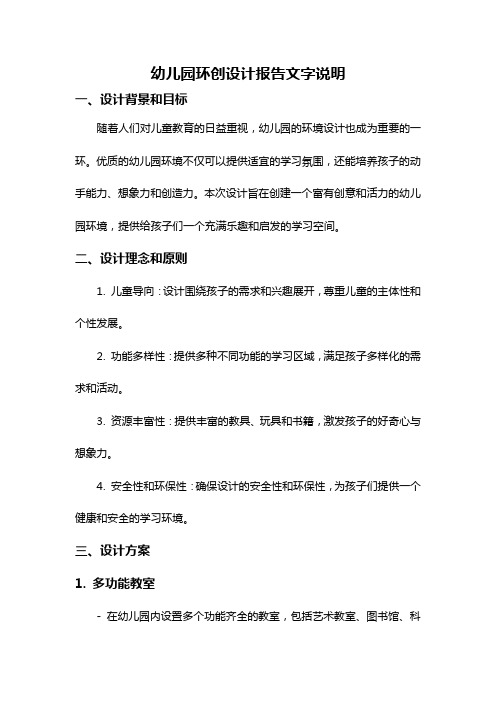 幼儿园环创设计报告文字说明

一、设计背景和目标

随着人们对儿童教育的日益重视，幼儿园的环境设计也成为重要的一环。优质的幼儿园环境不仅可以提供适宜的学习氛围，还能培养孩子的动手能力、想象力和创造力。本次设计旨在创建一个富有创意和活力的幼儿园环境，提供给孩子们一个充满乐趣和启发的学习空间。

二、设计理念和原则

1. 儿童导向：设计围绕孩子的需求和兴趣展开，尊重儿童的主体性和个性发展。

2. 功能多样性：提供多种不同功能的学习区域，满足孩子多样化的需求和活动。

3. 资源丰富性：提供丰富的教具、玩具和书籍，激发孩子的好奇心与想象力。

4. 安全性和环保性：确保设计的安全性和环保性，为孩子们提供一个健康和安全的学习环境。

三、设计方案

1. 多功能教室

- 在幼儿园内设置多个功能齐全的教室，包括艺术教室、图书馆、科